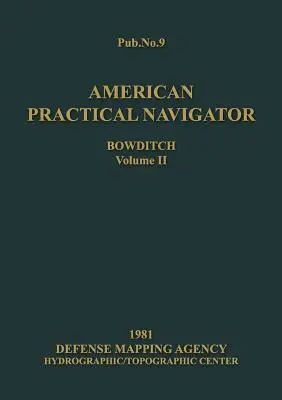 Pub.No.9

AMERICAN
PRACTICAL NAVIGATOR

BOWDITCH
Volume II

1981
DEFENSE MAPPING AGENCY
HYDROGRAPHIC/TOPOGRAPHIC CENTER